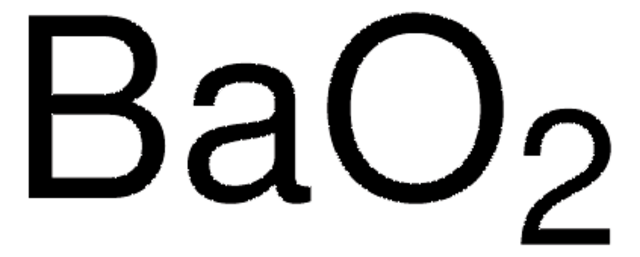 $BaO_2$